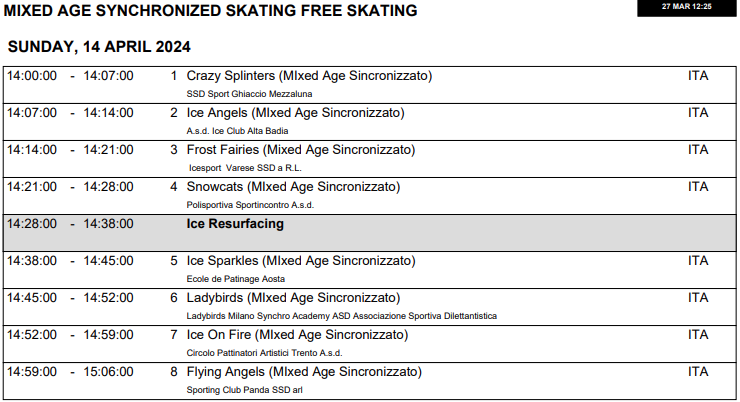 MIXED AGE SYNCHRONIZED SKATING FREE SKATING

27 MAR 12:25

SUNDAY, 14 APRIL 2024

| | | | |
|---|---|---|---|
| 14:00:00 - 14:07:00 | 1 | Crazy Splinters (MIxed Age Sincronizzato)<br>SSD Sport Ghiaccio Mezzaluna | ITA |
| 14:07:00 - 14:14:00 | 2 | Ice Angels (MIxed Age Sincronizzato)<br>A.s.d. Ice Club Alta Badia | ITA |
| 14:14:00 - 14:21:00 | 3 | Frost Fairies (Mixed Age Sincronizzato)<br>Icesport Varese SSD a R.L. | ITA |
| 14:21:00 - 14:28:00 | 4 | Snowcats (MIxed Age Sincronizzato)<br>Polisportiva Sportincontro A.s.d. | ITA |
| 14:28:00 - 14:38:00 | | Ice Resurfacing | |
| 14:38:00 - 14:45:00 | 5 | Ice Sparkles (MIxed Age Sincronizzato)<br>Ecole de Patinage Aosta | ITA |
| 14:45:00 - 14:52:00 | 6 | Ladybirds (MIxed Age Sincronizzato)<br>Ladybirds Milano Synchro Academy ASD Associazione Sportiva Dilettantistica | ITA |
| 14:52:00 - 14:59:00 | 7 | Ice On Fire (MIxed Age Sincronizzato)<br>Circolo Pattinatori Artistici Trento A.s.d. | ITA |
| 14:59:00 - 15:06:00 | 8 | Flying Angels (MIxed Age Sincronizzato)<br>Sporting Club Panda SSD arl | ITA |